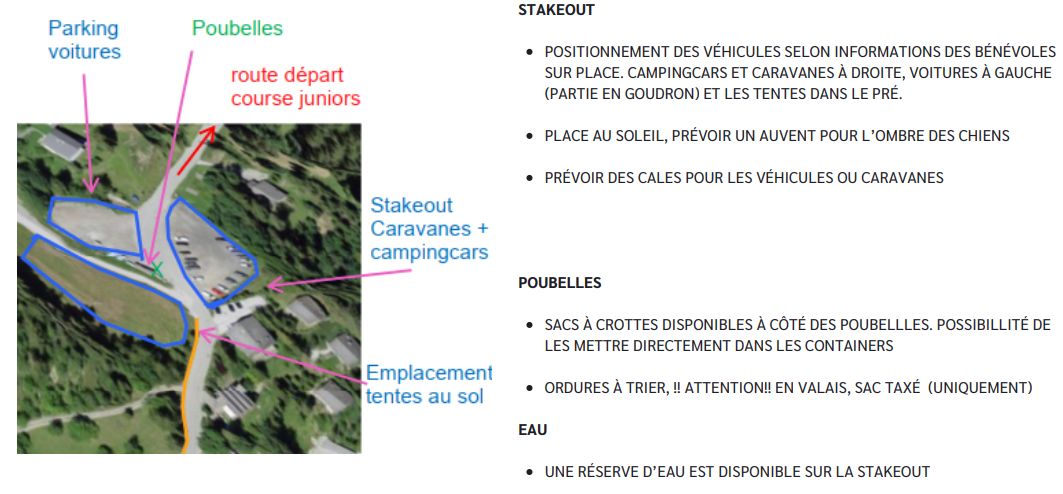 Parking voitures

Poubelles

route départ course juniors

Stakeout Caravanes + campingcars

Emplacement tentes au sol

STAKEOUT

• POSITIONNEMENT DES VÉHICULES SELON INFORMATIONS DES BÉNÉVOLES SUR PLACE. CAMPINGCARS ET CARAVANES À DROITE, VOITURES À GAUCHE (PARTIE EN GOUDRON) ET LES TENTES DANS LE PRÉ.

• PLACE AU SOLEIL, PRÉVOIR UN AUVENT POUR L'OMBRE DES CHIENS

• PRÉVOIR DES CALES POUR LES VÉHICULES OU CARAVANES

POUBELLES

• SACS À CROTTES DISPONIBLES À CÔTÉ DES POUBELLLES. POSSIBILLITÉ DE LES METTRE DIRECTEMENT DANS LES CONTAINERS

• ORDURES À TRIER, !! ATTENTION!! EN VALAIS, SAC TAXÉ (UNIQUEMENT)

EAU

• UNE RÉSERVE D'EAU EST DISPONIBLE SUR LA STAKEOUT